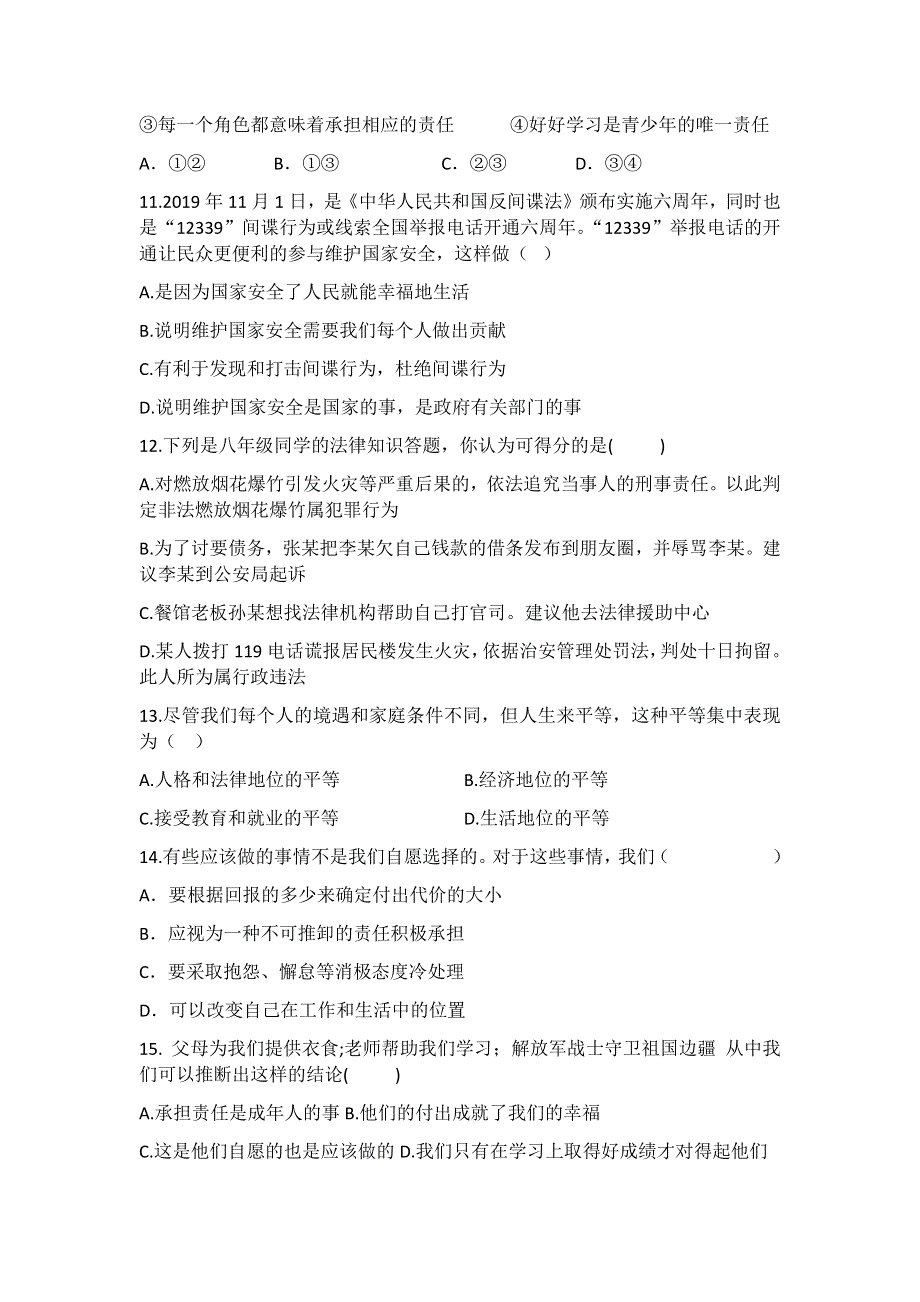 ③每一个角色都意味着承担相应的责任　　④好好学习是青少年的唯一责任

A．①②　　B．①③　　C．②③　　D．③④

11.2019 年 11 月 1 日，是《中华人民共和国反间谍法》颁布实施六周年，同时也是“12339”间谍行为或线索全国举报电话开通六周年。“12339”举报电话的开通让民众更便利的参与维护国家安全，这样做（　）

A.是因为国家安全了人民就能幸福地生活

B.说明维护国家安全需要我们每个人做出贡献

C.有利于发现和打击间谍行为，杜绝间谍行为

D.说明维护国家安全是国家的事，是政府有关部门的事

12.下列是八年级同学的法律知识答题，你认为可得分的是(　　)

A.对燃放烟花爆竹引发火灾等严重后果的，依法追究当事人的刑事责任。以此判定非法燃放烟花爆竹属犯罪行为

B.为了讨要债务，张某把李某欠自己钱款的借条发布到朋友圈，并辱骂李某。建议李某到公安局起诉

C.餐馆老板孙某想找法律机构帮助自己打官司。建议他去法律援助中心

D.某人拨打 119 电话谎报居民楼发生火灾，依据治安管理处罚法，判处十日拘留。此人所为属行政违法

13.尽管我们每个人的境遇和家庭条件不同，但人生来平等，这种平等集中表现为（　）

A.人格和法律地位的平等　　B.经济地位的平等

C.接受教育和就业的平等　　D.生活地位的平等

14.有些应该做的事情不是我们自愿选择的。对于这些事情，我们（　　）

A．要根据回报的多少来确定付出代价的大小

B．应视为一种不可推卸的责任积极承担

C．要采取抱怨、懈怠等消极态度冷处理

D．可以改变自己在工作和生活中的位置

15. 父母为我们提供衣食;老师帮助我们学习；解放军战士守卫祖国边疆 从中我们可以推断出这样的结论(　　)

A.承担责任是成年人的事 B.他们的付出成就了我们的幸福

C.这是他们自愿的也是应该做的 D.我们只有在学习上取得好成绩才对得起他们